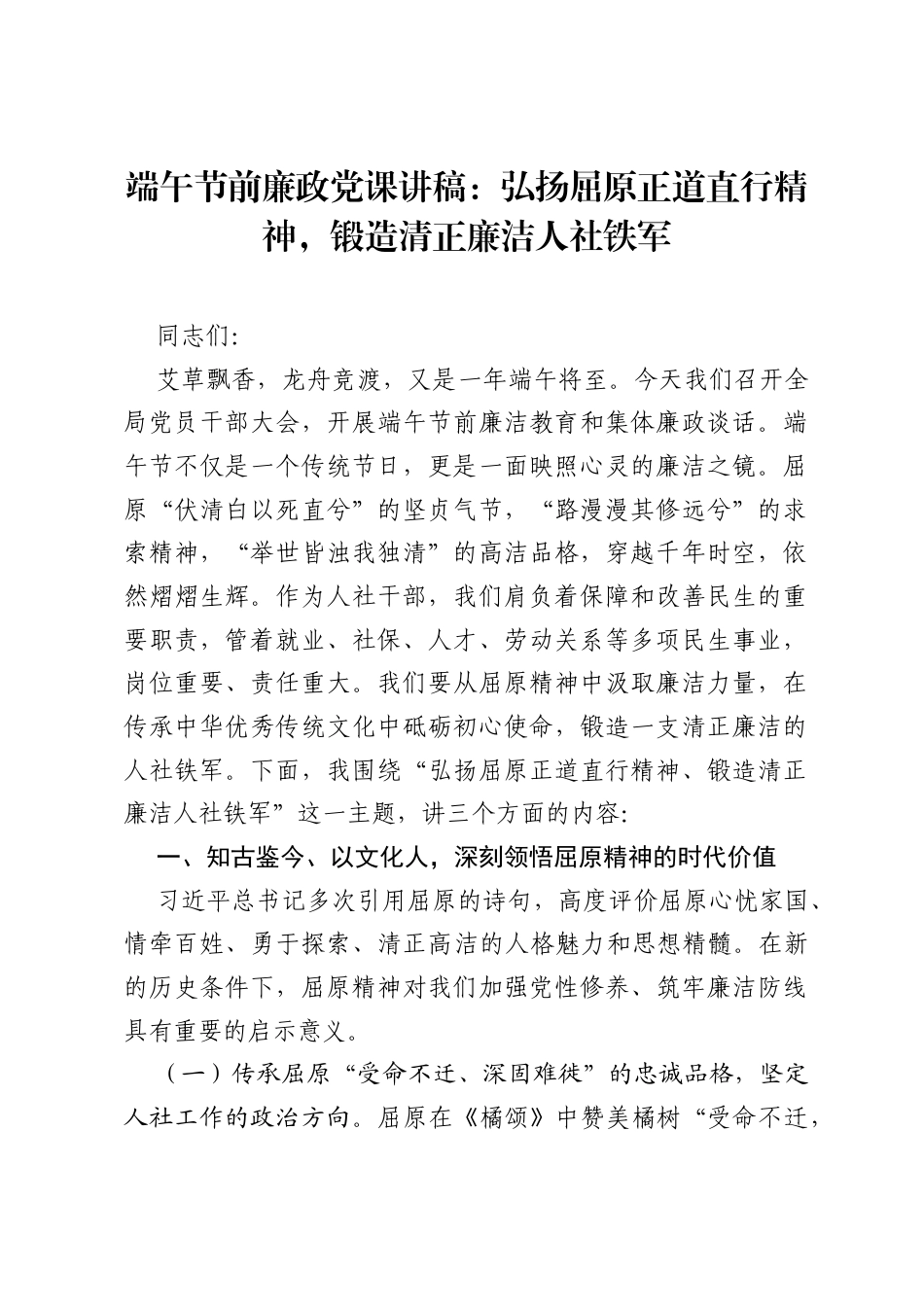 端午节前廉政党课讲稿：弘扬屈原正道直行精神，锻造清正廉洁人社铁军

同志们:

艾草飘香，龙舟竞渡，又是一年端午将至。今天我们召开全局党员干部大会，开展端午节前廉洁教育和集体廉政谈话。端午节不仅是一个传统节日，更是一面映照心灵的廉洁之镜。屈原“伏清白以死直兮”的坚贞气节，“路漫漫其修远兮”的求索精神，“举世皆浊我独清”的高洁品格，穿越千年时空，依然熠熠生辉。作为人社干部，我们肩负着保障和改善民生的重要职责，管着就业、社保、人才、劳动关系等多项民生事业，岗位重要、责任重大。我们要从屈原精神中汲取廉洁力量，在传承中华优秀传统文化中砥砺初心使命，锻造一支清正廉洁的人社铁军。下面，我围绕“弘扬屈原正道直行精神、锻造清正廉洁人社铁军”这一主题，讲三个方面的内容:

一、知古鉴今、以文化人，深刻领悟屈原精神的时代价值

习近平总书记多次引用屈原的诗句，高度评价屈原心忧家国、情牵百姓、勇于探索、清正高洁的人格魅力和思想精髓。在新的历史条件下，屈原精神对我们加强党性修养、筑牢廉洁防线具有重要的启示意义。

（一）传承屈原“受命不迁、深固难徙”的忠诚品格，坚定人社工作的政治方向。屈原在《橘颂》中赞美橘树“受命不迁，